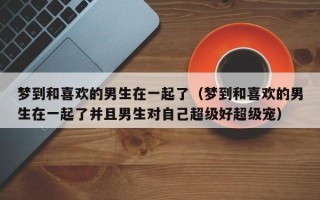 梦到和喜欢的男生在一起了（梦到和喜欢的男生在一起了并且男生对自己超级好超级宠）